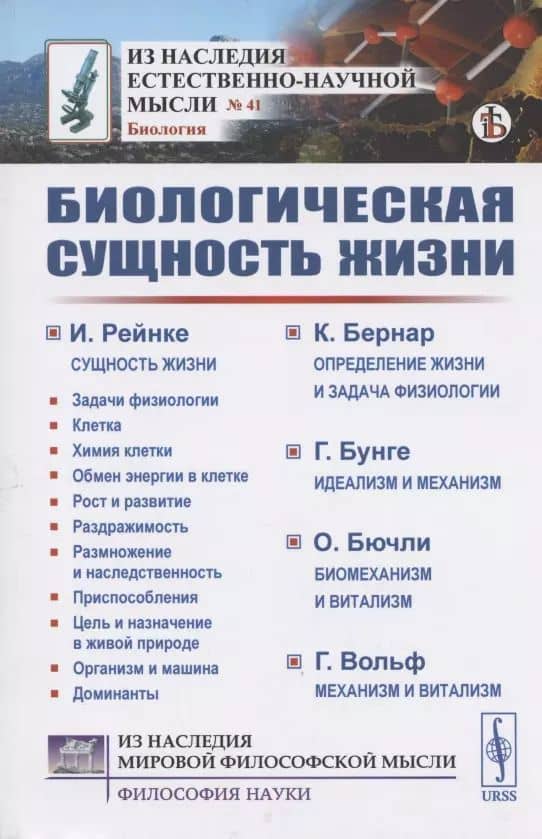 ИЗ НАСЛЕДИЯ ЕСТЕСТВЕННО-НАУЧНОЙ МЫСЛИ № 41
Биология

БИОЛОГИЧЕСКАЯ СУЩНОСТЬ ЖИЗНИ

И. Рейнке
СУЩНОСТЬ ЖИЗНИ
Задачи физиологии
Клетка
Химия клетки
Обмен энергии в клетке
Рост и развитие
Раздражимость
Размножение и наследственность
Приспособления
Цель и назначение в живой природе
Организм и машина
Доминанты

К. Бернар
ОПРЕДЕЛЕНИЕ ЖИЗНИ И ЗАДАЧА ФИЗИОЛОГИИ

Г. Бунге
ИДЕАЛИЗМ И МЕХАНИЗМ

О. Бючли
БИОМЕХАНИЗМ И ВИТАЛИЗМ

Г. Вольф
МЕХАНИЗМ И ВИТАЛИЗМ

ИЗ НАСЛЕДИЯ МИРОВОЙ ФИЛОСОФСКОЙ МЫСЛИ
ФИЛОСОФИЯ НАУКИ

URSS